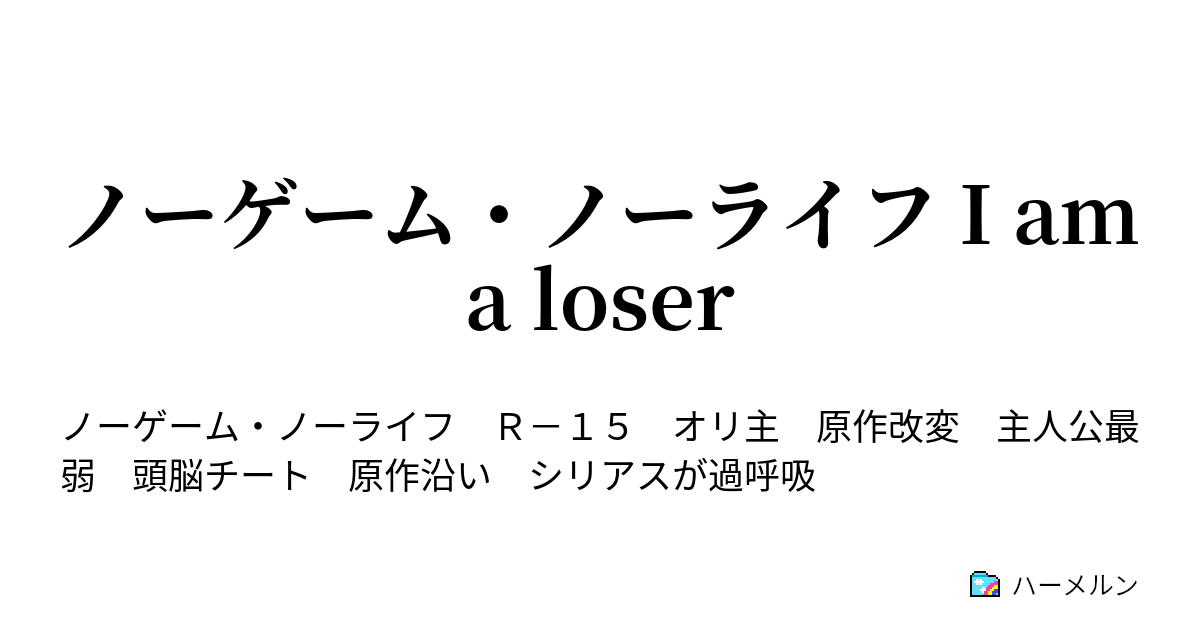 ノーゲーム・ノーライフ I am a loser

ノーゲーム・ノーライフ　Ｒ－１５　オリ主　原作改変　主人公最弱　頭脳チート　原作沿い　シリアスが過呼吸

ハーメルン